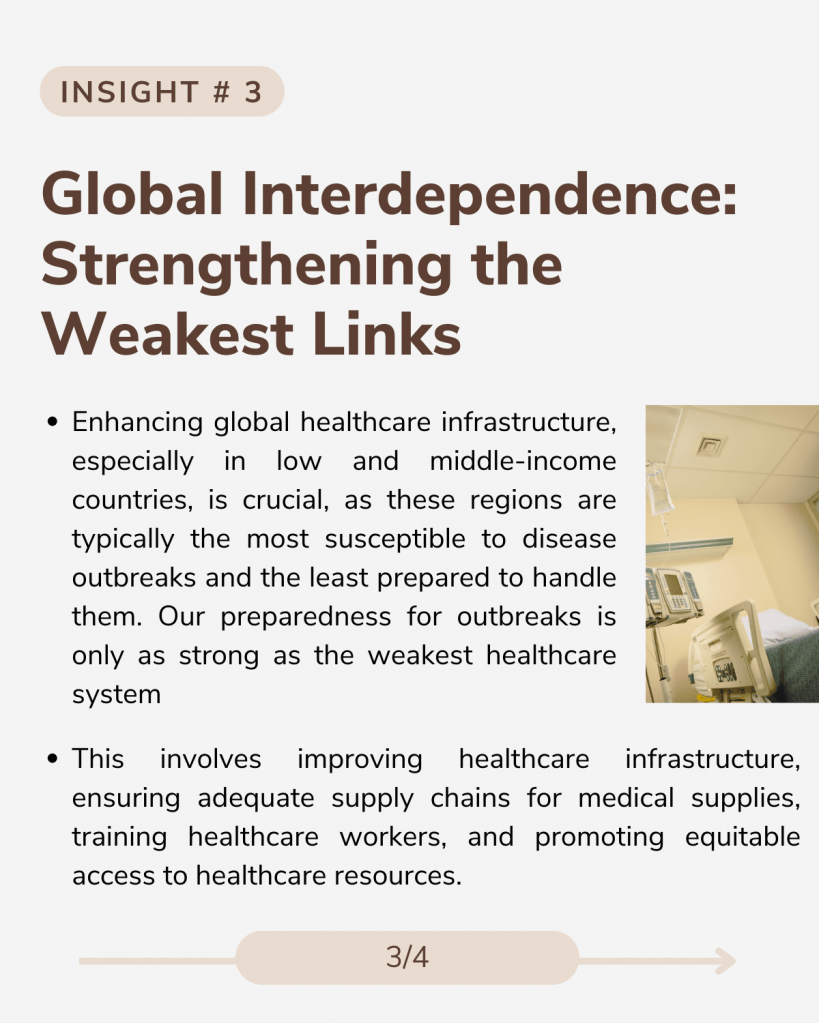 INSIGHT # 3

Global Interdependence: Strengthening the Weakest Links

• Enhancing global healthcare infrastructure, especially in low and middle-income countries, is crucial, as these regions are typically the most susceptible to disease outbreaks and the least prepared to handle them. Our preparedness for outbreaks is only as strong as the weakest healthcare system

• This involves improving healthcare infrastructure, ensuring adequate supply chains for medical supplies, training healthcare workers, and promoting equitable access to healthcare resources.

3/4